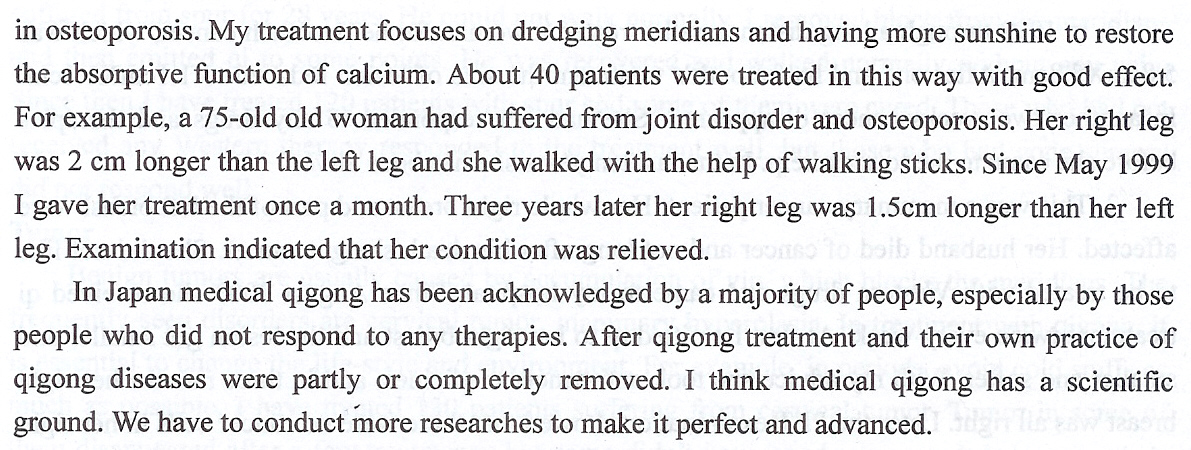 in osteoporosis. My treatment focuses on dredging meridians and having more sunshine to restore the absorptive function of calcium. About 40 patients were treated in this way with good effect. For example, a 75-old old woman had suffered from joint disorder and osteoporosis. Her right leg was 2 cm longer than the left leg and she walked with the help of walking sticks. Since May 1999 I gave her treatment once a month. Three years later her right leg was 1.5cm longer than her left leg. Examination indicated that her condition was relieved.

In Japan medical qigong has been acknowledged by a majority of people, especially by those people who did not respond to any therapies. After qigong treatment and their own practice of qigong diseases were partly or completely removed. I think medical qigong has a scientific ground. We have to conduct more researches to make it perfect and advanced.